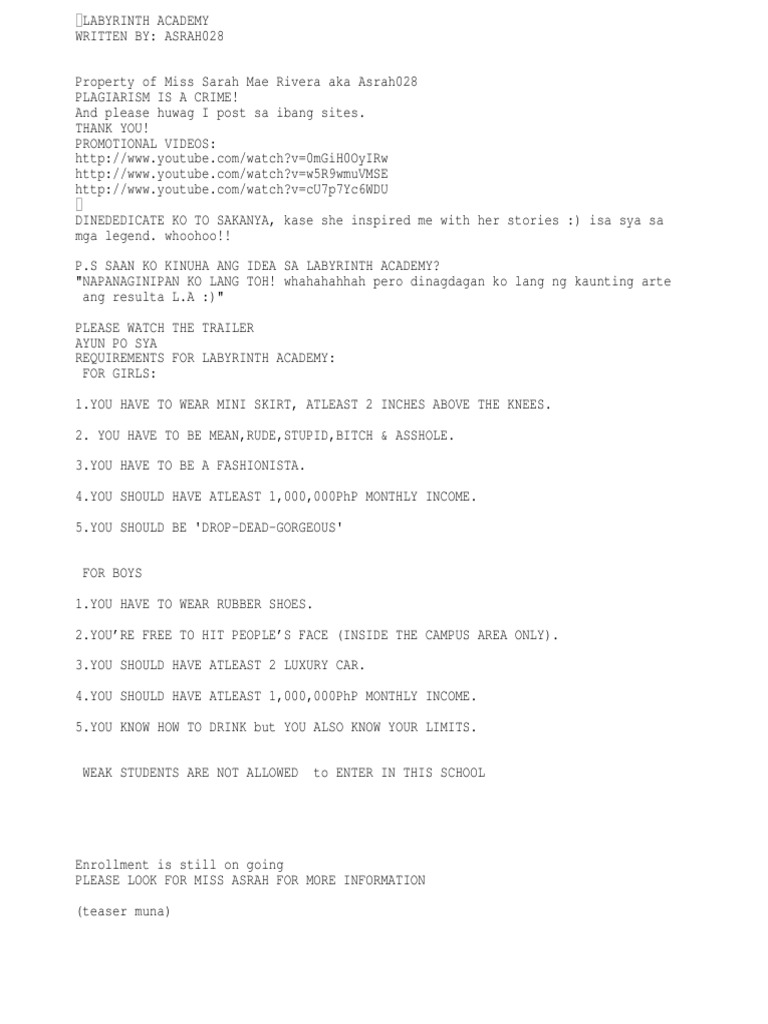 LABYRINTH ACADEMY
WRITTEN BY: ASRAH028

Property of Miss Sarah Mae Rivera aka Asrah028
PLAGIARISM IS A CRIME!
And please huwag I post sa ibang sites.
THANK YOU!
PROMOTIONAL VIDEOS:
http://www.youtube.com/watch?v=0mGiH0OyIRw
http://www.youtube.com/watch?v=w5R9wmuVMSE
http://www.youtube.com/watch?v=cU7p7Yc6WDU

DINEDEDICATE KO TO SAKANYA, kase she inspired me with her stories :) isa sya sa mga legend. whoohoo!!

P.S SAAN KO KINUHA ANG IDEA SA LABYRINTH ACADEMY?
"NAPANAGINIPAN KO LANG TOH! whahahahhah pero dinagdagan ko lang ng kaunting arte ang resulta L.A :)"

PLEASE WATCH THE TRAILER
AYUN PO SYA
REQUIREMENTS FOR LABYRINTH ACADEMY:
FOR GIRLS:

1.YOU HAVE TO WEAR MINI SKIRT, ATLEAST 2 INCHES ABOVE THE KNEES.

2. YOU HAVE TO BE MEAN,RUDE,STUPID,BITCH & ASSHOLE.

3.YOU HAVE TO BE A FASHIONISTA.

4.YOU SHOULD HAVE ATLEAST 1,000,000PhP MONTHLY INCOME.

5.YOU SHOULD BE 'DROP-DEAD-GORGEOUS'

FOR BOYS

1.YOU HAVE TO WEAR RUBBER SHOES.

2.YOU'RE FREE TO HIT PEOPLE'S FACE (INSIDE THE CAMPUS AREA ONLY).

3.YOU SHOULD HAVE ATLEAST 2 LUXURY CAR.

4.YOU SHOULD HAVE ATLEAST 1,000,000PhP MONTHLY INCOME.

5.YOU KNOW HOW TO DRINK but YOU ALSO KNOW YOUR LIMITS.

WEAK STUDENTS ARE NOT ALLOWED to ENTER IN THIS SCHOOL

Enrollment is still on going
PLEASE LOOK FOR MISS ASRAH FOR MORE INFORMATION

(teaser muna)